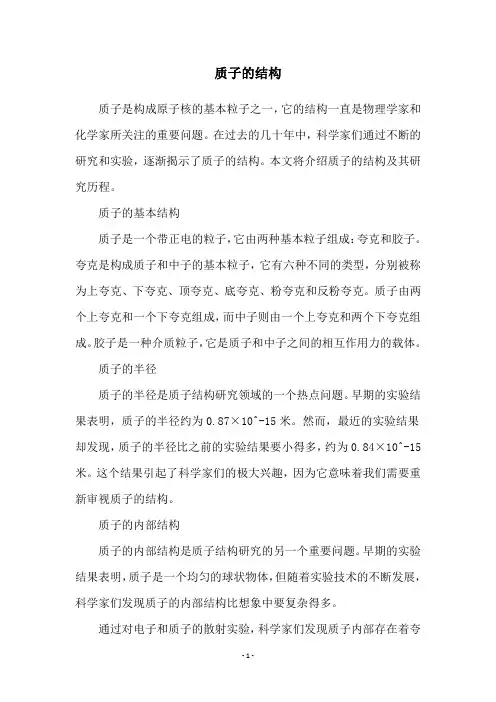 质子的结构

质子是构成原子核的基本粒子之一，它的结构一直是物理学家和化学家所关注的重要问题。在过去的几十年中，科学家们通过不断的研究和实验，逐渐揭示了质子的结构。本文将介绍质子的结构及其研究历程。

质子的基本结构

质子是一个带正电的粒子，它由两种基本粒子组成：夸克和胶子。夸克是构成质子和中子的基本粒子，它有六种不同的类型，分别被称为上夸克、下夸克、顶夸克、底夸克、粉夸克和反粉夸克。质子由两个上夸克和一个下夸克组成，而中子则由一个上夸克和两个下夸克组成。胶子是一种介质粒子，它是质子和中子之间的相互作用力的载体。

质子的半径

质子的半径是质子结构研究领域的一个热点问题。早期的实验结果表明，质子的半径约为 0.87×10^-15 米。然而，最近的实验结果却发现，质子的半径比之前的实验结果要小得多，约为 0.84×10^-15 米。这个结果引起了科学家们的极大兴趣，因为它意味着我们需要重新审视质子的结构。

质子的内部结构

质子的内部结构是质子结构研究的另一个重要问题。早期的实验结果表明，质子是一个均匀的球状物体，但随着实验技术的不断发展，科学家们发现质子的内部结构比想象中要复杂得多。

通过对电子和质子的散射实验，科学家们发现质子内部存在着夸

- 1 -